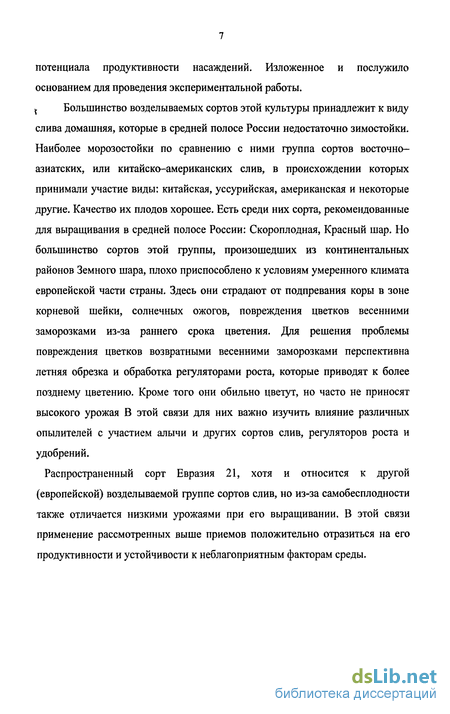 7

потенциала продуктивности насаждений. Изложенное и послужило основанием для проведения экспериментальной работы.

Большинство возделываемых сортов этой культуры принадлежит к виду слива домашняя, которые в средней полосе России недостаточно зимостойки. Наиболее морозостойки по сравнению с ними группа сортов восточно–азиатских, или китайско–американских слив, в происхождении которых принимали участие виды: китайская, уссурийская, американская и некоторые другие. Качество их плодов хорошее. Есть среди них сорта, рекомендованные для выращивания в средней полосе России: Скороплодная, Красный шар. Но большинство сортов этой группы, произошедших из континентальных районов Земного шара, плохо приспособлено к условиям умеренного климата европейской части страны. Здесь они страдают от подпревания коры в зоне корневой шейки, солнечных ожогов, повреждения цветков весенними заморозками из-за раннего срока цветения. Для решения проблемы повреждения цветков возвратными весенними заморозками перспективна летняя обрезка и обработка регуляторами роста, которые приводят к более позднему цветению. Кроме того они обильно цветут, но часто не приносят высокого урожая В этой связи для них важно изучить влияние различных опылителей с участием алычи и других сортов слив, регуляторов роста и удобрений.

Распространенный сорт Евразия 21, хотя и относится к другой (европейской) возделываемой группе сортов слив, но из-за самобесплодности также отличается низкими урожаями при его выращивании. В этой связи применение рассмотренных выше приемов положительно отразиться на его продуктивности и устойчивости к неблагоприятным факторам среды.

dsLib.net
библиотека диссертаций